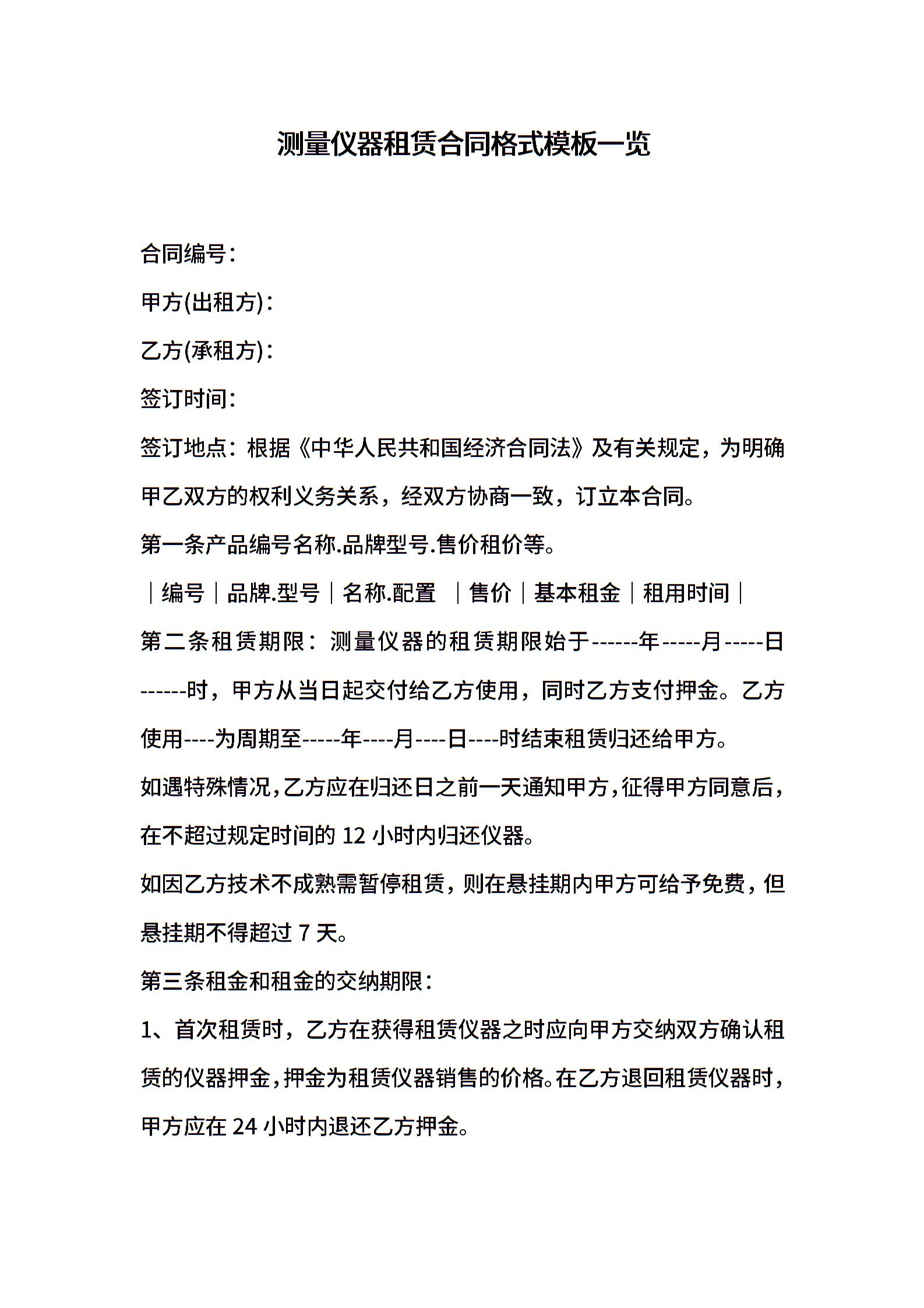 测量仪器租赁合同格式模板一览

合同编号：

甲方(出租方)：

乙方(承租方)：

签订时间：

签订地点：根据《中华人民共和国经济合同法》及有关规定，为明确甲乙双方的权利义务关系，经双方协商一致，订立本合同。

第一条产品编号名称.品牌型号.售价租价等。

｜编号｜品牌.型号｜名称.配置 ｜售价｜基本租金｜租用时间｜

第二条租赁期限：测量仪器的租赁期限始于------年-----月-----日------时，甲方从当日起交付给乙方使用，同时乙方支付押金。乙方使用----为周期至-----年----月----日----时结束租赁归还给甲方。

如遇特殊情况，乙方应在归还日之前一天通知甲方，征得甲方同意后，在不超过规定时间的 12 小时内归还仪器。

如因乙方技术不成熟需暂停租赁，则在悬挂期内甲方可给予免费，但悬挂期不得超过 7 天。

第三条租金和租金的交纳期限：

1、首次租赁时，乙方在获得租赁仪器之时应向甲方交纳双方确认租赁的仪器押金，押金为租赁仪器销售的价格。在乙方退回租赁仪器时，甲方应在 24 小时内退还乙方押金。